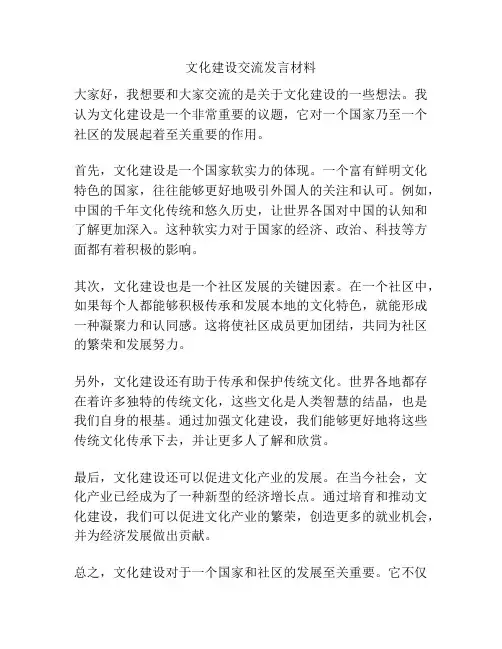 文化建设交流发言材料

大家好，我想要和大家交流的是关于文化建设的一些想法。我认为文化建设是一个非常重要的议题，它对一个国家乃至一个社区的发展起着至关重要的作用。

首先，文化建设是一个国家软实力的体现。一个富有鲜明文化特色的国家，往往能够更好地吸引外国人的关注和认可。例如，中国的千年文化传统和悠久历史，让世界各国对中国的认知和了解更加深入。这种软实力对于国家的经济、政治、科技等方面都有着积极的影响。

其次，文化建设也是一个社区发展的关键因素。在一个社区中，如果每个人都能够积极传承和发展本地的文化特色，就能形成一种凝聚力和认同感。这将使社区成员更加团结，共同为社区的繁荣和发展努力。

另外，文化建设还有助于传承和保护传统文化。世界各地都存在着许多独特的传统文化，这些文化是人类智慧的结晶，也是我们自身的根基。通过加强文化建设，我们能够更好地将这些传统文化传承下去，并让更多人了解和欣赏。

最后，文化建设还可以促进文化产业的发展。在当今社会，文化产业已经成为了一种新型的经济增长点。通过培育和推动文化建设，我们可以促进文化产业的繁荣，创造更多的就业机会，并为经济发展做出贡献。

总之，文化建设对于一个国家和社区的发展至关重要。它不仅